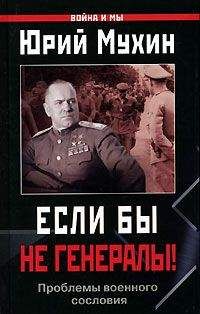 ВОЙНА И МЫ

Юрий Мухин

ЕСЛИ БЫ НЕ ГЕНЕРАЛЫ!

Проблемы военного сословия